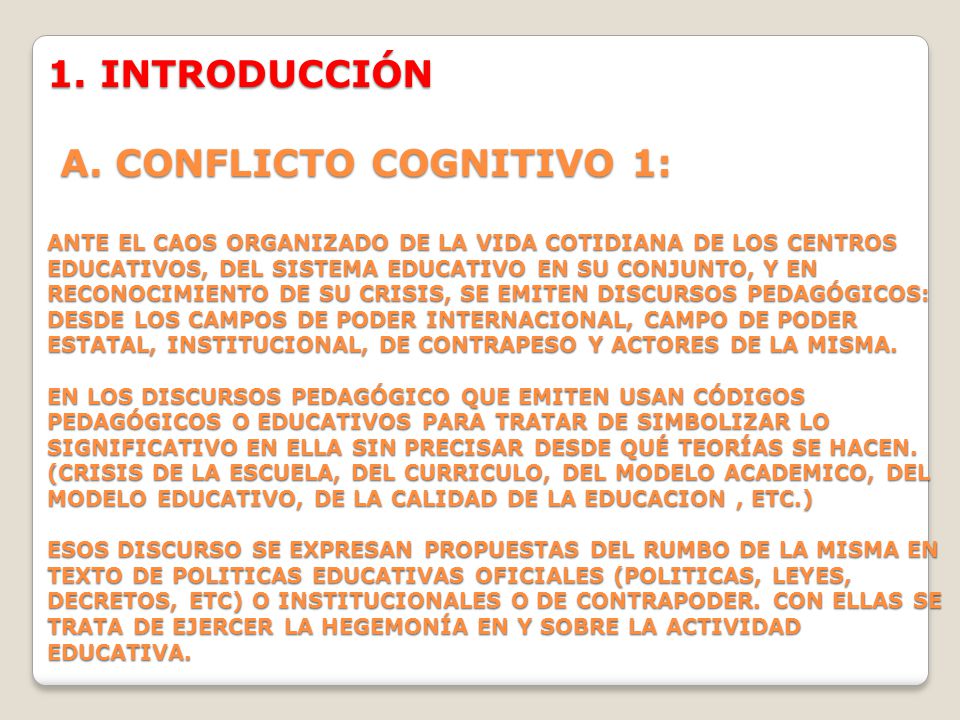 1. INTRODUCCIÓN

A. CONFLICTO COGNITIVO 1:

ANTE EL CAOS ORGANIZADO DE LA VIDA COTIDIANA DE LOS CENTROS EDUCATIVOS, DEL SISTEMA EDUCATIVO EN SU CONJUNTO, Y EN RECONOCIMIENTO DE SU CRISIS, SE EMITEN DISCURSOS PEDAGÓGICOS: DESDE LOS CAMPOS DE PODER INTERNACIONAL, CAMPO DE PODER ESTATAL, INSTITUCIONAL, DE CONTRAPESO Y ACTORES DE LA MISMA.

EN LOS DISCURSOS PEDAGÓGICO QUE EMITEN USAN CÓDIGOS PEDAGÓGICOS O EDUCATIVOS PARA TRATAR DE SIMBOLIZAR LO SIGNIFICATIVO EN ELLA SIN PRECISAR DESDE QUÉ TEORÍAS SE HACEN. (CRISIS DE LA ESCUELA, DEL CURRICULO, DEL MODELO ACADEMICO, DEL MODELO EDUCATIVO, DE LA CALIDAD DE LA EDUCACION , ETC.)

ESOS DISCURSO SE EXPRESAN PROPUESTAS DEL RUMBO DE LA MISMA EN TEXTO DE POLITICAS EDUCATIVAS OFICIALES (POLITICAS, LEYES, DECRETOS, ETC) O INSTITUCIONALES O DE CONTRAPODER. CON ELLAS SE TRATA DE EJERCER LA HEGEMONÍA EN Y SOBRE LA ACTIVIDAD EDUCATIVA.